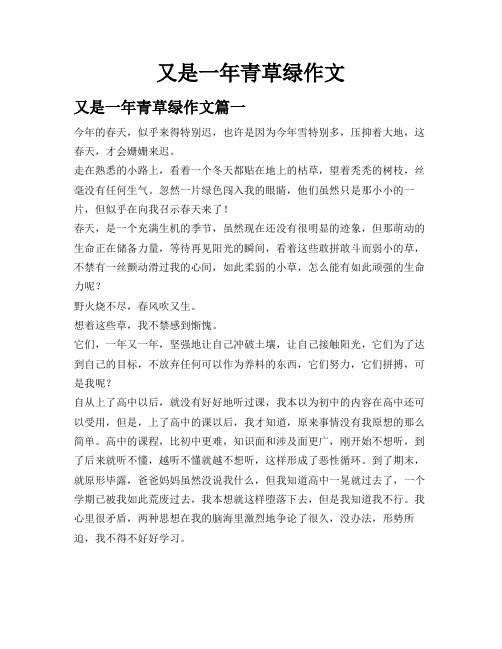 又是一年青草绿作文

又是一年青草绿作文篇一

今年的春天，似乎来得特别迟，也许是因为今年雪特别多，压抑着大地，这春天，才会姗姗来迟。

走在熟悉的小路上，看着一个冬天都贴在地上的枯草，望着秃秃的树枝，丝毫没有任何生气。忽然一片绿色闯入我的眼睛，他们虽然只是那小小的一片，但似乎在向我召示春天来了！

春天，是一个充满生机的季节，虽然现在还没有很明显的迹象，但那萌动的生命正在储备力量，等待再见阳光的瞬间，看着这些敢拼敢斗而弱小的草，不禁有一丝颤动滑过我的心间，如此柔弱的小草，怎么能有如此顽强的生命力呢？

野火烧不尽，春风吹又生。

想着这些草，我不禁感到惭愧。

它们，一年又一年，坚强地让自己冲破土壤，让自己接触阳光，它们为了达到自己的目标，不放弃任何可以作为养料的东西，它们努力，它们拼搏，可是我呢？

自从上了高中以后，就没有好好地听过课，我本以为初中的内容在高中还可以受用，但是，上了高中的课以后，我才知道，原来事情没有我原想的那么简单。高中的课程，比初中更难，知识面和涉及面更广，刚开始不想听，到了后来就听不懂，越听不懂就越不想听，这样形成了恶性循环。到了期末，就原形毕露，爸爸妈妈虽然没说我什么，但我知道高中一晃就过去了，一个学期已被我如此荒废过去，我本想就这样堕落下去，但是我知道我不行。我心里很矛盾，两种思想在我的脑海里激烈地争论了很久，没办法，形势所迫，我不得不好好学习。